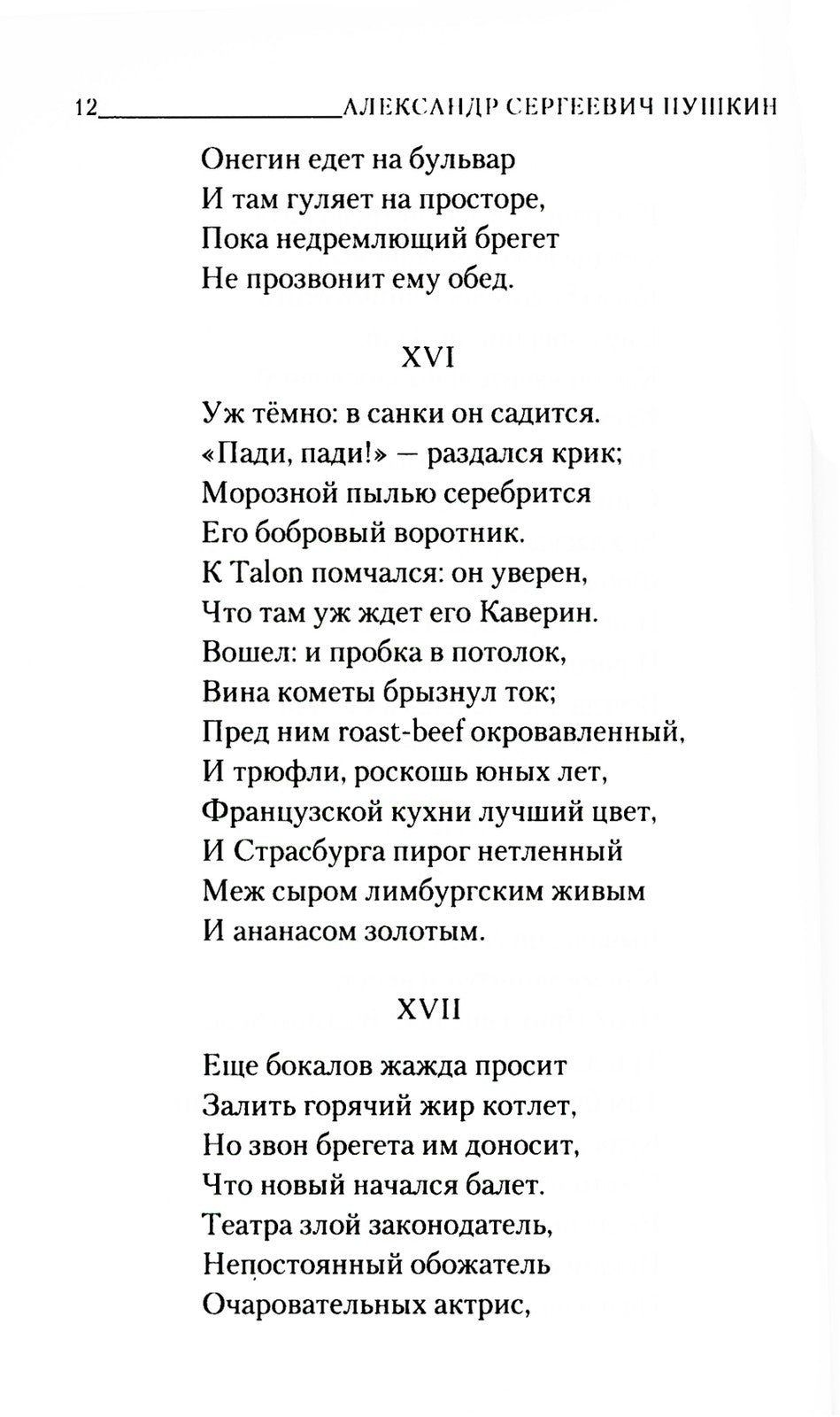 12 АЛЕКСАНДР СЕРГЕЕВИЧ ПУШКИН

Онегин едет на бульвар
И там гуляет на просторе,
Пока недремлющий брегет
Не прозвонит ему обед.

XVI

Уж тёмно: в санки он садится.
«Пади, пади!» — раздался крик;
Морозной пылью серебрится
Его бобровый воротник.
К Talon помчался: он уверен,
Что там уж ждет его Каверин.
Вошел: и пробка в потолок,
Вина кометы брызнул ток;
Пред ним roast-beef окровавленный,
И трюфли, роскошь юных лет,
Французской кухни лучший цвет,
И Страсбурга пирог нетленный
Меж сыром лимбургским живым
И ананасом золотым.

XVII

Еще бокалов жажда просит
Залить горячий жир котлет,
Но звон брегета им доносит,
Что новый начался балет.
Театра злой законодатель,
Непостоянный обожатель
Очаровательных актрис,